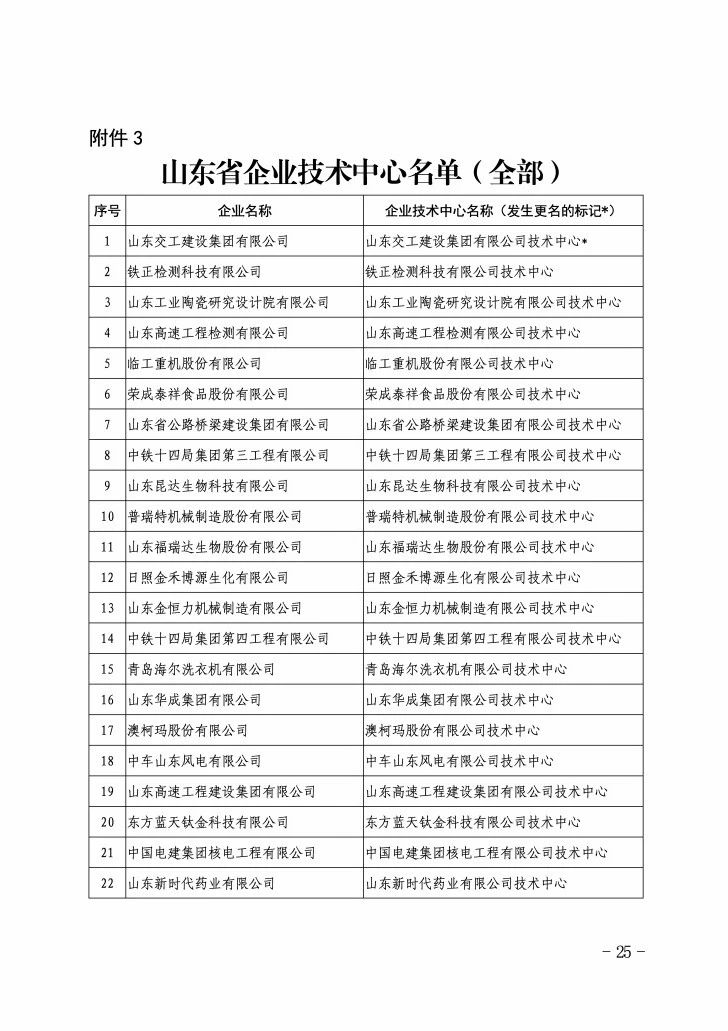 附件 3

山东省企业技术中心名单（全部）

| 序号 | 企业名称 | 企业技术中心名称（发生更名的标记*） |
|---|---|---|
| 1 | 山东交工建设集团有限公司 | 山东交工建设集团有限公司技术中心* |
| 2 | 铁正检测科技有限公司 | 铁正检测科技有限公司技术中心 |
| 3 | 山东工业陶瓷研究设计院有限公司 | 山东工业陶瓷研究设计院有限公司技术中心 |
| 4 | 山东高速工程检测有限公司 | 山东高速工程检测有限公司技术中心 |
| 5 | 临工重机股份有限公司 | 临工重机股份有限公司技术中心 |
| 6 | 荣成泰祥食品股份有限公司 | 荣成泰祥食品股份有限公司技术中心 |
| 7 | 山东省公路桥梁建设集团有限公司 | 山东省公路桥梁建设集团有限公司技术中心 |
| 8 | 中铁十四局集团第三工程有限公司 | 中铁十四局集团第三工程有限公司技术中心 |
| 9 | 山东昆达生物科技有限公司 | 山东昆达生物科技有限公司技术中心 |
| 10 | 普瑞特机械制造股份有限公司 | 普瑞特机械制造股份有限公司技术中心 |
| 11 | 山东福瑞达生物股份有限公司 | 山东福瑞达生物股份有限公司技术中心 |
| 12 | 日照金禾博源生化有限公司 | 日照金禾博源生化有限公司技术中心 |
| 13 | 山东金恒力机械制造有限公司 | 山东金恒力机械制造有限公司技术中心 |
| 14 | 中铁十四局集团第四工程有限公司 | 中铁十四局集团第四工程有限公司技术中心 |
| 15 | 青岛海尔洗衣机有限公司 | 青岛海尔洗衣机有限公司技术中心 |
| 16 | 山东华成集团有限公司 | 山东华成集团有限公司技术中心 |
| 17 | 澳柯玛股份有限公司 | 澳柯玛股份有限公司技术中心 |
| 18 | 中车山东风电有限公司 | 中车山东风电有限公司技术中心 |
| 19 | 山东高速工程建设集团有限公司 | 山东高速工程建设集团有限公司技术中心 |
| 20 | 东方蓝天钛金科技有限公司 | 东方蓝天钛金科技有限公司技术中心 |
| 21 | 中国电建集团核电工程有限公司 | 中国电建集团核电工程有限公司技术中心 |
| 22 | 山东新时代药业有限公司 | 山东新时代药业有限公司技术中心 |

- 25 -